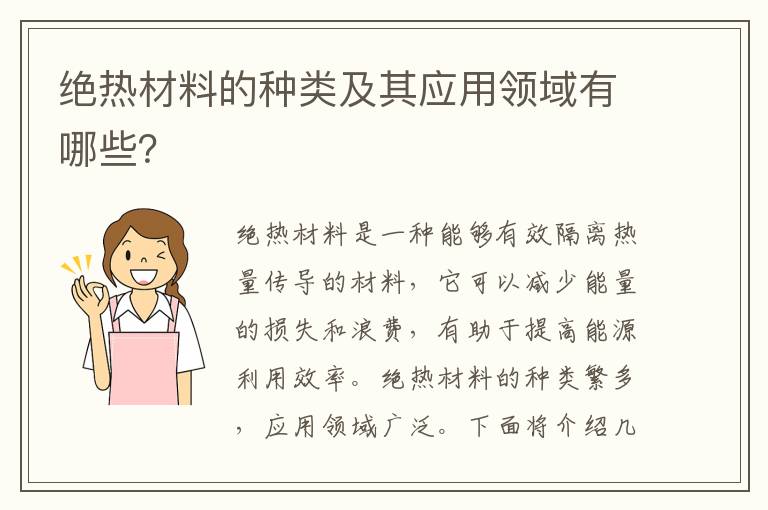 绝热材料的种类及其应用领域有哪些?

绝热材料是一种能够有效隔离热量传导的材料，它可以减少能量的损失和浪费，有助于提高能源利用效率。绝热材料的种类繁多，应用领域广泛。下面将介绍几